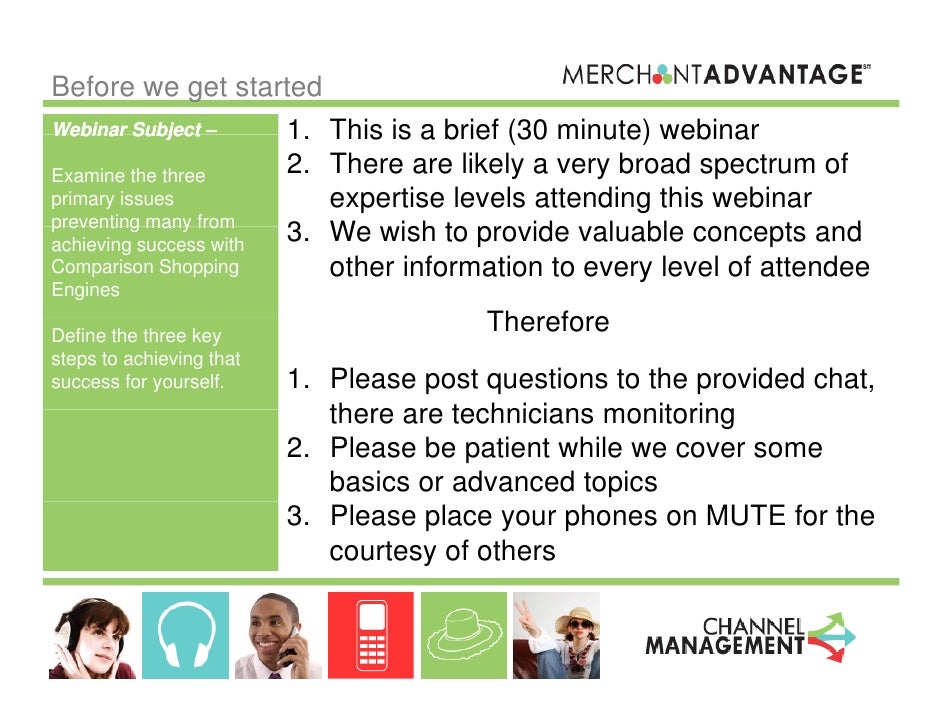 Before we get started

MERCHANTADVANTAGE℠

Webinar Subject –

Examine the three primary issues preventing many from achieving success with Comparison Shopping Engines

Define the three key steps to achieving that success for yourself.

1. This is a brief (30 minute) webinar
2. There are likely a very broad spectrum of expertise levels attending this webinar
3. We wish to provide valuable concepts and other information to every level of attendee

Therefore

1. Please post questions to the provided chat, there are technicians monitoring
2. Please be patient while we cover some basics or advanced topics
3. Please place your phones on MUTE for the courtesy of others

CHANNEL MANAGEMENT